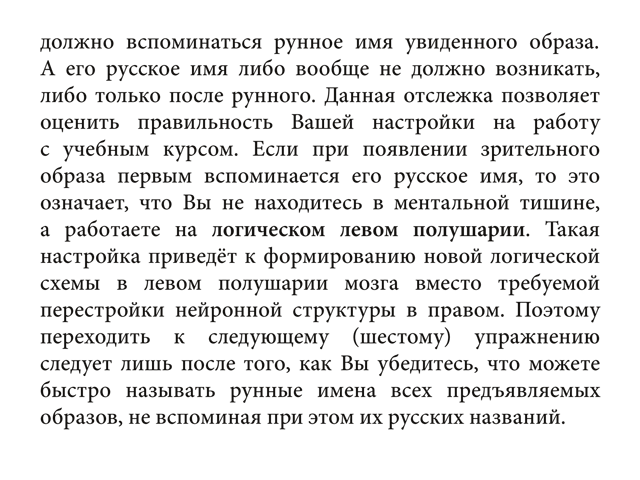 должно вспоминаться рунное имя увиденного образа. А его русское имя либо вообще не должно возникать, либо только после рунного. Данная отслежка позволяет оценить правильность Вашей настройки на работу с учебным курсом. Если при появлении зрительного образа первым вспоминается его русское имя, то это означает, что Вы не находитесь в ментальной тишине, а работаете на логическом левом полушарии. Такая настройка приведёт к формированию новой логической схемы в левом полушарии мозга вместо требуемой перестройки нейронной структуры в правом. Поэтому переходить к следующему (шестому) упражнению следует лишь после того, как Вы убедитесь, что можете быстро называть рунные имена всех предъявляемых образов, не вспоминая при этом их русских названий.